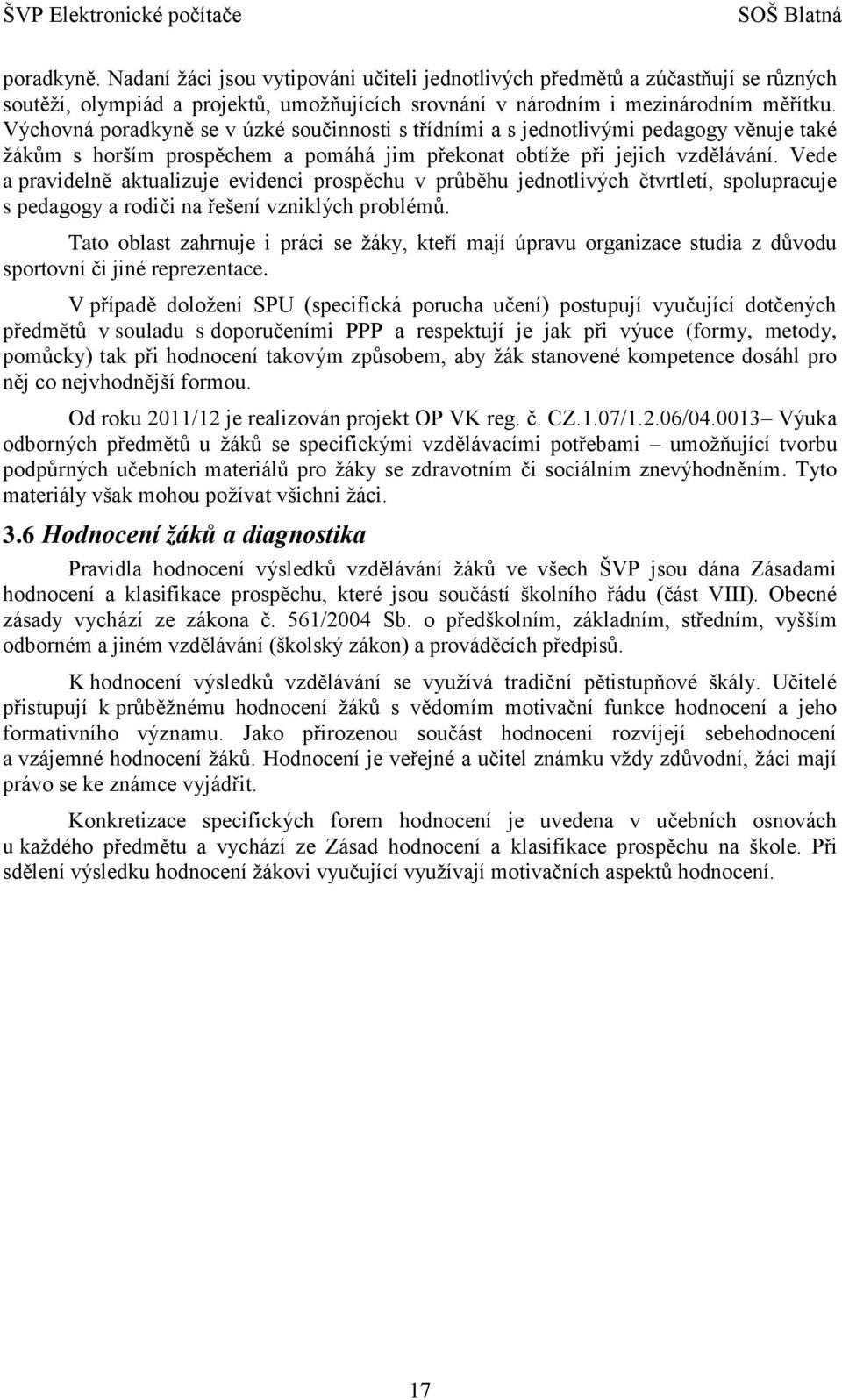 ŠVP Elektronické počítače SOŠ Blatná

poradkyně. Nadaní žáci jsou vytipováni učiteli jednotlivých předmětů a zúčastňují se různých soutěží, olympiád a projektů, umožňujících srovnání v národním i mezinárodním měřítku. Výchovná poradkyně se v úzké součinnosti s třídními a s jednotlivými pedagogy věnuje také žákům s horším prospěchem a pomáhá jim překonat obtíže při jejich vzdělávání. Vede a pravidelně aktualizuje evidenci prospěchu v průběhu jednotlivých čtvrtletí, spolupracuje s pedagogy a rodiči na řešení vzniklých problémů.

Tato oblast zahrnuje i práci se žáky, kteří mají úpravu organizace studia z důvodu sportovní či jiné reprezentace.

V případě doložení SPU (specifická porucha učení) postupují vyučující dotčených předmětů v souladu s doporučeními PPP a respektují je jak při výuce (formy, metody, pomůcky) tak při hodnocení takovým způsobem, aby žák stanovené kompetence dosáhl pro něj co nejvhodnější formou.

Od roku 2011/12 je realizován projekt OP VK reg. č. CZ.1.07/1.2.06/04.0013– Výuka odborných předmětů u žáků se specifickými vzdělávacími potřebami – umožňující tvorbu podpůrných učebních materiálů pro žáky se zdravotním či sociálním znevýhodněním. Tyto materiály však mohou požívat všichni žáci.

3.6 Hodnocení žáků a diagnostika

Pravidla hodnocení výsledků vzdělávání žáků ve všech ŠVP jsou dána Zásadami hodnocení a klasifikace prospěchu, které jsou součástí školního řádu (část VIII). Obecné zásady vychází ze zákona č. 561/2004 Sb. o předškolním, základním, středním, vyšším odborném a jiném vzdělávání (školský zákon) a prováděcích předpisů.

K hodnocení výsledků vzdělávání se využívá tradiční pětistupňové škály. Učitelé přistupují k průběžnému hodnocení žáků s vědomím motivační funkce hodnocení a jeho formativního významu. Jako přirozenou součást hodnocení rozvíjejí sebehodnocení a vzájemné hodnocení žáků. Hodnocení je veřejné a učitel známku vždy zdůvodní, žáci mají právo se ke známce vyjádřit.

Konkretizace specifických forem hodnocení je uvedena v učebních osnovách u každého předmětu a vychází ze Zásad hodnocení a klasifikace prospěchu na škole. Při sdělení výsledku hodnocení žákovi vyučující využívají motivačních aspektů hodnocení.

17